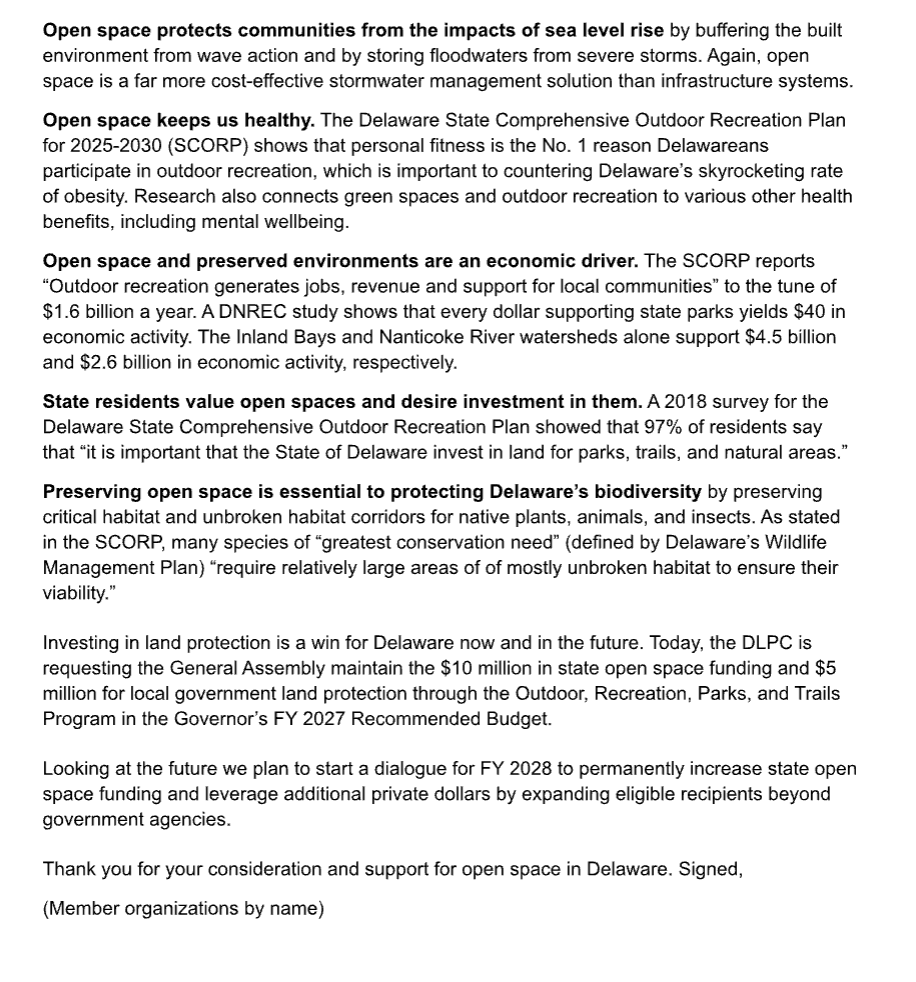 Open space protects communities from the impacts of sea level rise by buffering the built environment from wave action and by storing floodwaters from severe storms. Again, open space is a far more cost-effective stormwater management solution than infrastructure systems.

Open space keeps us healthy. The Delaware State Comprehensive Outdoor Recreation Plan for 2025-2030 (SCORP) shows that personal fitness is the No. 1 reason Delawareans participate in outdoor recreation, which is important to countering Delaware's skyrocketing rate of obesity. Research also connects green spaces and outdoor recreation to various other health benefits, including mental wellbeing.

Open space and preserved environments are an economic driver. The SCORP reports "Outdoor recreation generates jobs, revenue and support for local communities" to the tune of \$1.6 billion a year. A DNREC study shows that every dollar supporting state parks yields \$40 in economic activity. The Inland Bays and Nanticoke River watersheds alone support \$4.5 billion and \$2.6 billion in economic activity, respectively.

State residents value open spaces and desire investment in them. A 2018 survey for the Delaware State Comprehensive Outdoor Recreation Plan showed that 97% of residents say that "it is important that the State of Delaware invest in land for parks, trails, and natural areas."

Preserving open space is essential to protecting Delaware's biodiversity by preserving critical habitat and unbroken habitat corridors for native plants, animals, and insects. As stated in the SCORP, many species of "greatest conservation need" (defined by Delaware's Wildlife Management Plan) "require relatively large areas of of mostly unbroken habitat to ensure their viability."

Investing in land protection is a win for Delaware now and in the future. Today, the DLPC is requesting the General Assembly maintain the \$10 million in state open space funding and \$5 million for local government land protection through the Outdoor, Recreation, Parks, and Trails Program in the Governor's FY 2027 Recommended Budget.

Looking at the future we plan to start a dialogue for FY 2028 to permanently increase state open space funding and leverage additional private dollars by expanding eligible recipients beyond government agencies.

Thank you for your consideration and support for open space in Delaware. Signed,

(Member organizations by name)